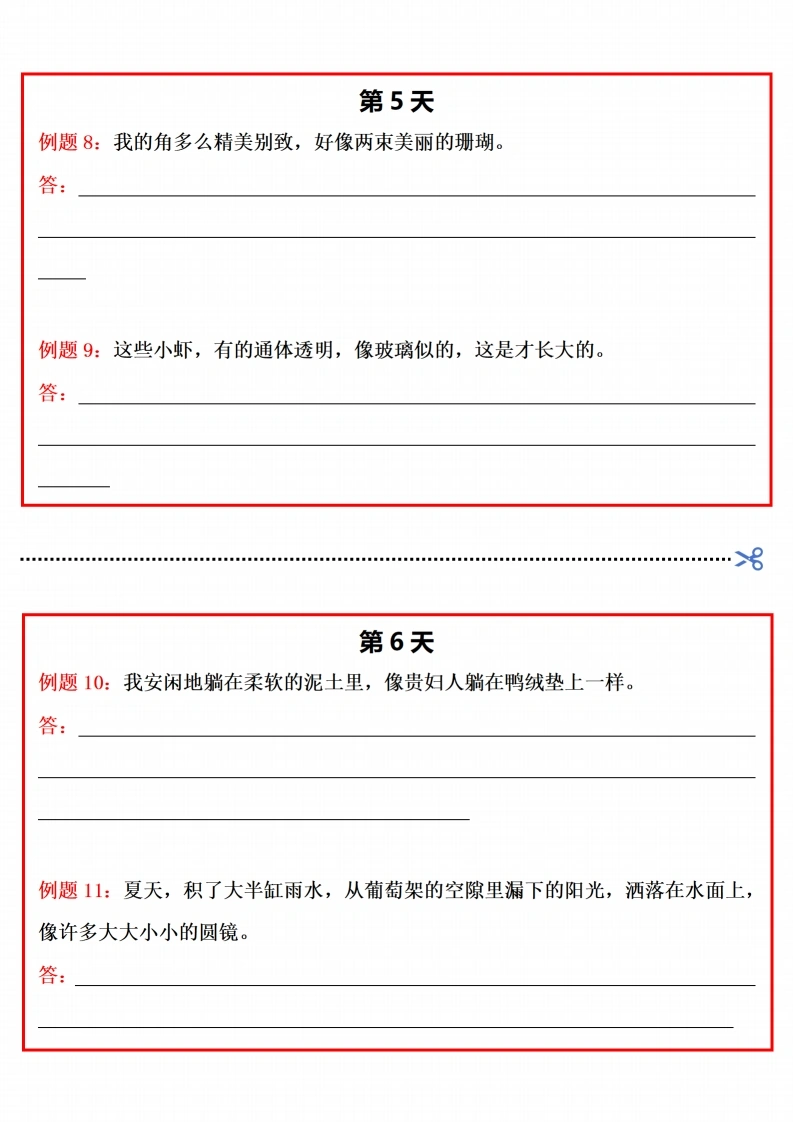 第 5 天

例题 8：我的角多么精美别致，好像两束美丽的珊瑚。

答：

例题 9：这些小虾，有的通体透明，像玻璃似的，这是才长大的。

答：

第 6 天

例题 10：我安闲地躺在柔软的泥土里，像贵妇人躺在鸭绒垫上一样。

答：

例题 11：夏天，积了大半缸雨水，从葡萄架的空隙里漏下的阳光，洒落在水面上，像许多大大小小的圆镜。

答：